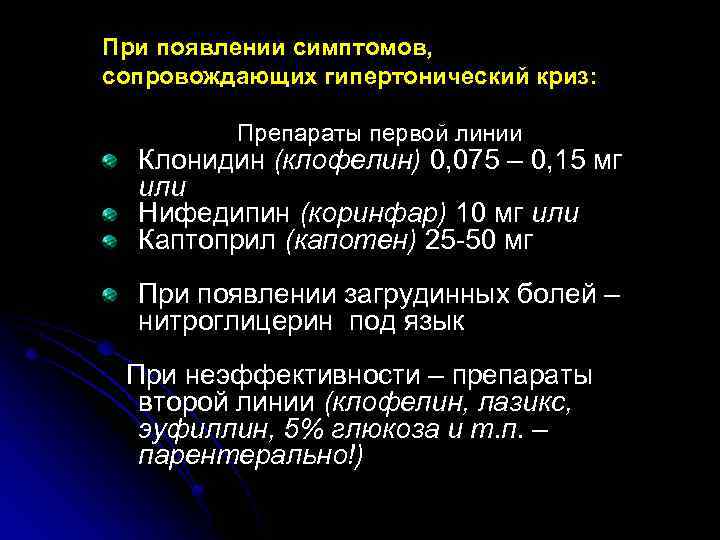 При появлении симптомов, сопровождающих гипертонический криз:

Препараты первой линии

Клонидин (клофелин) 0,075 – 0,15 мг или

Нифедипин (коринфар) 10 мг или

Каптоприл (капотен) 25-50 мг

При появлении загрудинных болей – нитроглицерин под язык

При неэффективности – препараты второй линии (клофелин, лазикс, эуфиллин, 5% глюкоза и т.п. – парентерально!)